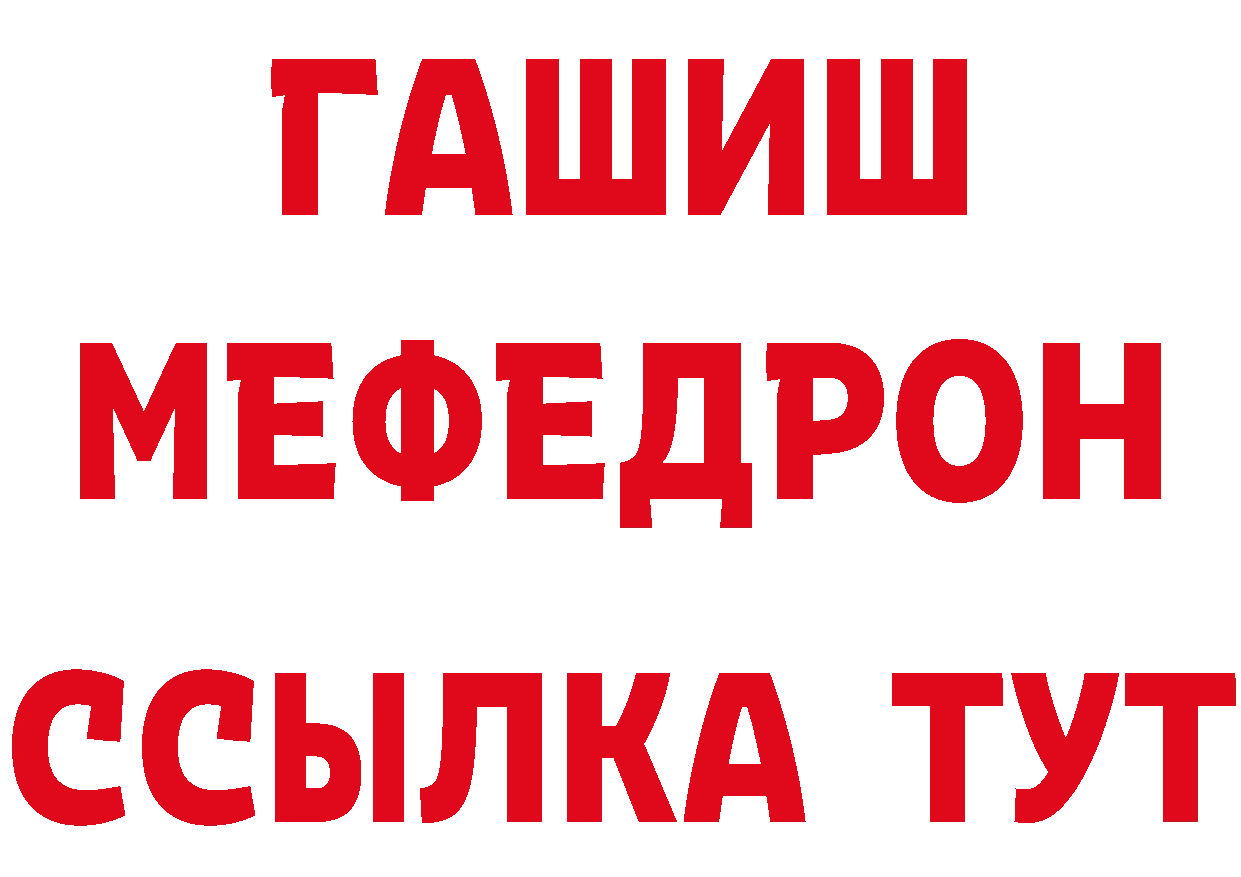 ГАШИШ
МЕФЕДРОН
ССЫЛКА ТУТ